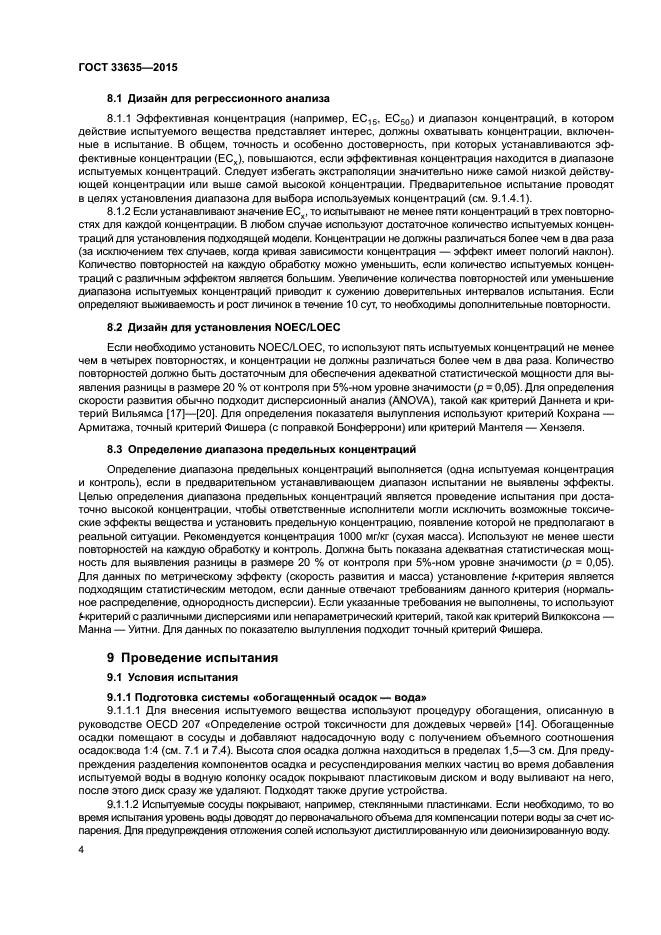 ГОСТ 33635—2015

8.1 Дизайн для регрессионного анализа

8.1.1 Эффективная концентрация (например, $EC_{15}$, $EC_{50}$) и диапазон концентраций, в котором действие испытуемого вещества представляет интерес, должны охватывать концентрации, включенные в испытание. В общем, точность и особенно достоверность, при которых устанавливаются эффективные концентрации ($EC_x$), повышаются, если эффективная концентрация находится в диапазоне испытуемых концентраций. Следует избегать экстраполяции значительно ниже самой низкой действующей концентрации или выше самой высокой концентрации. Предварительное испытание проводят в целях установления диапазона для выбора используемых концентраций (см. 9.1.4.1).

8.1.2 Если устанавливают значение $EC_x$, то испытывают не менее пяти концентраций в трех повторностях для каждой концентрации. В любом случае используют достаточное количество испытуемых концентраций для установления подходящей модели. Концентрации не должны различаться более чем в два раза (за исключением тех случаев, когда кривая зависимости концентрация — эффект имеет пологий наклон). Количество повторностей на каждую обработку можно уменьшить, если количество испытуемых концентраций с различным эффектом является большим. Увеличение количества повторностей или уменьшение диапазона испытуемых концентраций приводит к сужению доверительных интервалов испытания. Если определяют выживаемость и рост личинок в течение 10 сут, то необходимы дополнительные повторности.

8.2 Дизайн для установления NOEC/LOEC

Если необходимо установить NOEC/LOEC, то используют пять испытуемых концентраций не менее чем в четырех повторностях, и концентрации не должны различаться более чем в два раза. Количество повторностей должно быть достаточным для обеспечения адекватной статистической мощности для выявления разницы в размере 20 % от контроля при 5%-ном уровне значимости ($p$ = 0,05). Для определения скорости развития обычно подходит дисперсионный анализ (ANOVA), такой как критерий Даннета и критерий Вильямса [17]—[20]. Для определения показателя вылупления используют критерий Кохрана — Армитажа, точный критерий Фишера (с поправкой Бонферрони) или критерий Мантеля — Хензеля.

8.3 Определение диапазона предельных концентраций

Определение диапазона предельных концентраций выполняется (одна испытуемая концентрация и контроль), если в предварительном устанавливающем диапазон испытании не выявлены эффекты. Целью определения диапазона предельных концентраций является проведение испытания при достаточно высокой концентрации, чтобы ответственные исполнители могли исключить возможные токсические эффекты вещества и установить предельную концентрацию, появление которой не предполагают в реальной ситуации. Рекомендуется концентрация 1000 мг/кг (сухая масса). Используют не менее шести повторностей на каждую обработку и контроль. Должна быть показана адекватная статистическая мощность для выявления разницы в размере 20 % от контроля при 5%-ном уровне значимости ($p$ = 0,05). Для данных по метрическому эффекту (скорость развития и масса) установление $t$-критерия является подходящим статистическим методом, если данные отвечают требованиям данного критерия (нормальное распределение, однородность дисперсии). Если указанные требования не выполнены, то используют $t$-критерий с различными дисперсиями или непараметрический критерий, такой как критерий Вилкоксона — Манна — Уитни. Для данных по показателю вылупления подходит точный критерий Фишера.

9 Проведение испытания

9.1 Условия испытания

9.1.1 Подготовка системы «обогащенный осадок — вода»

9.1.1.1 Для внесения испытуемого вещества используют процедуру обогащения, описанную в руководстве OECD 207 «Определение острой токсичности для дождевых червей» [14]. Обогащенные осадки помещают в сосуды и добавляют надосадочную воду с получением объемного соотношения осадок:вода 1:4 (см. 7.1 и 7.4). Высота слоя осадка должна находиться в пределах 1,5—3 см. Для предупреждения разделения компонентов осадка и ресуспендирования мелких частиц во время добавления испытуемой воды в водную колонку осадок покрывают пластиковым диском и воду выливают на него, после этого диск сразу же удаляют. Подходят также другие устройства.

9.1.1.2 Испытуемые сосуды покрывают, например, стеклянными пластинками. Если необходимо, то во время испытания уровень воды доводят до первоначального объема для компенсации потери воды за счет испарения. Для предупреждения отложения солей используют дистиллированную или деионизированную воду.

4